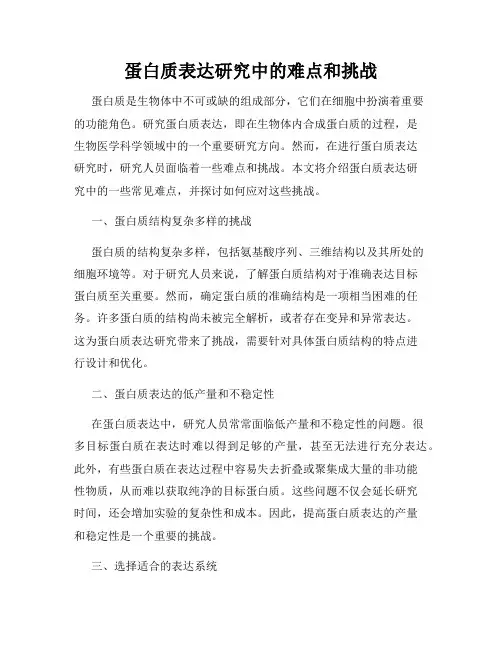 蛋白质表达研究中的难点和挑战

蛋白质是生物体中不可或缺的组成部分，它们在细胞中扮演着重要的功能角色。研究蛋白质表达，即在生物体内合成蛋白质的过程，是生物医学科学领域中的一个重要研究方向。然而，在进行蛋白质表达研究时，研究人员面临着一些难点和挑战。本文将介绍蛋白质表达研究中的一些常见难点，并探讨如何应对这些挑战。

一、蛋白质结构复杂多样的挑战

蛋白质的结构复杂多样，包括氨基酸序列、三维结构以及其所处的细胞环境等。对于研究人员来说，了解蛋白质结构对于准确表达目标蛋白质至关重要。然而，确定蛋白质的准确结构是一项相当困难的任务。许多蛋白质的结构尚未被完全解析，或者存在变异和异常表达。这为蛋白质表达研究带来了挑战，需要针对具体蛋白质结构的特点进行设计和优化。

二、蛋白质表达的低产量和不稳定性

在蛋白质表达中，研究人员常常面临低产量和不稳定性的问题。很多目标蛋白质在表达时难以得到足够的产量，甚至无法进行充分表达。此外，有些蛋白质在表达过程中容易失去折叠或聚集成大量的非功能性物质，从而难以获取纯净的目标蛋白质。这些问题不仅会延长研究时间，还会增加实验的复杂性和成本。因此，提高蛋白质表达的产量和稳定性是一个重要的挑战。

三、选择适合的表达系统